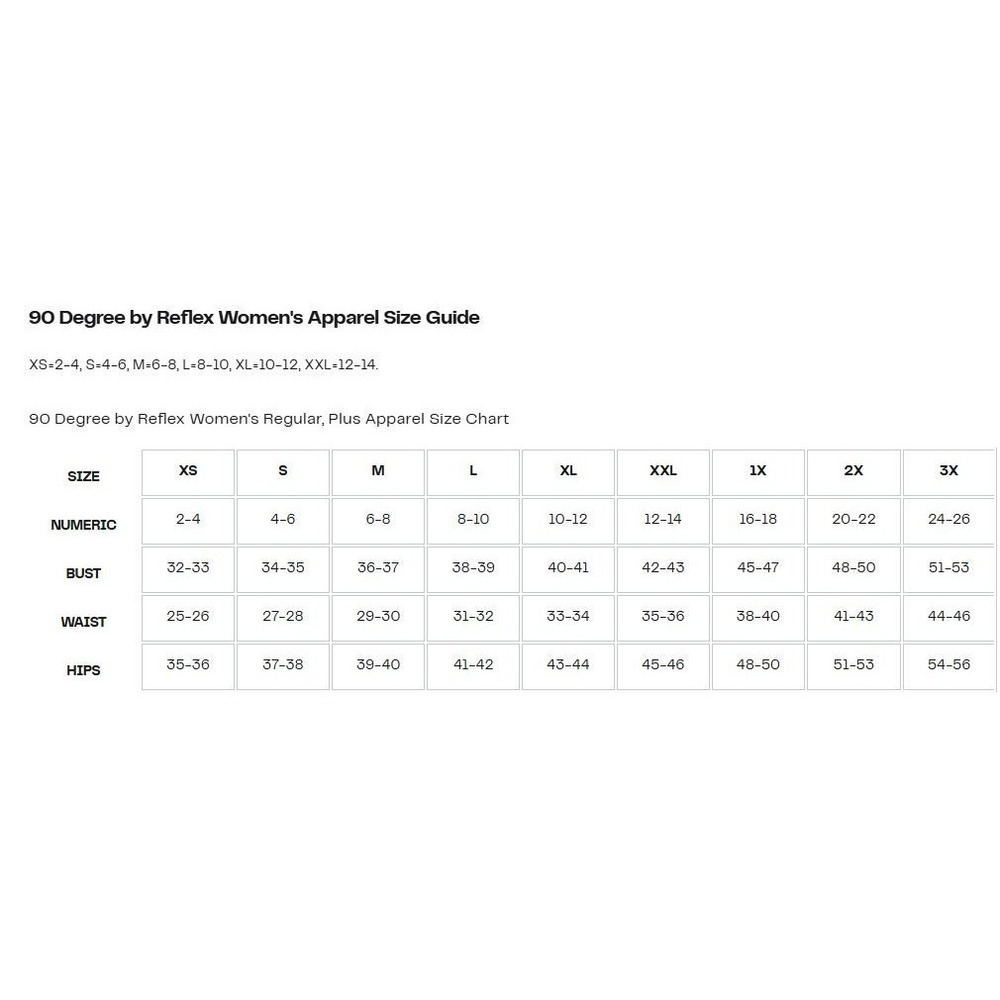 90 Degree by Reflex Women's Apparel Size Guide

XS=2-4, S=4-6, M=6-8, L=8-10, XL=10-12, XXL=12-14.

90 Degree by Reflex Women's Regular, Plus Apparel Size Chart

| SIZE | XS | S | M | L | XL | XXL | 1X | 2X | 3X |
|---|---|---|---|---|---|---|---|---|---|
| NUMERIC | 2-4 | 4-6 | 6-8 | 8-10 | 10-12 | 12-14 | 16-18 | 20-22 | 24-26 |
| BUST | 32-33 | 34-35 | 36-37 | 38-39 | 40-41 | 42-43 | 45-47 | 48-50 | 51-53 |
| WAIST | 25-26 | 27-28 | 29-30 | 31-32 | 33-34 | 35-36 | 38-40 | 41-43 | 44-46 |
| HIPS | 35-36 | 37-38 | 39-40 | 41-42 | 43-44 | 45-46 | 48-50 | 51-53 | 54-56 |